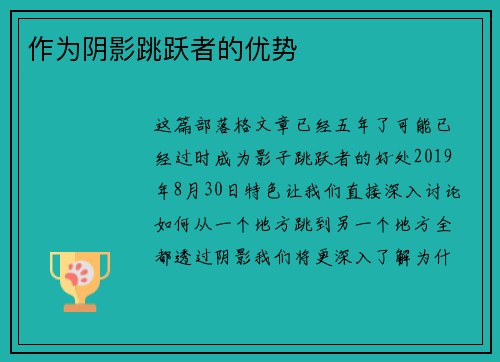 作为阴影跳跃者的优势

这篇部落格文章已经五年了可能已经过时成为影子跳跃者的好处2019年8月30日特色让我们直接深入讨论如何从一个地方跳到另一个地方全都透过阴影我们将更深入了解为什